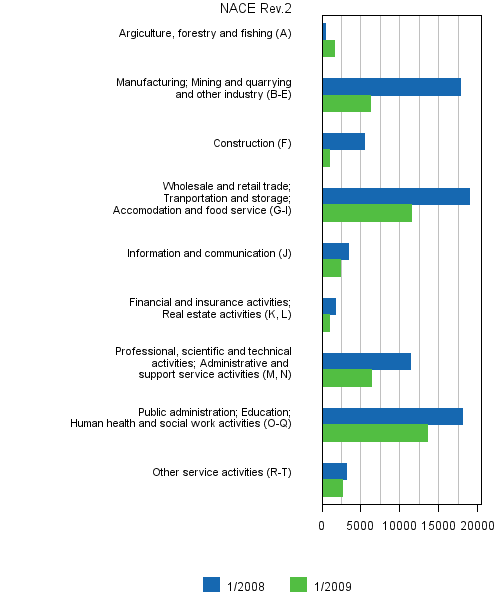 NACE Rev.2

Argiculture, forestry and fishing (A)

Manufacturing; Mining and quarrying and other industry (B-E)

Construction (F)

Wholesale and retail trade; Tranportation and storage; Accomodation and food service (G-I)

Information and communication (J)

Financial and insurance activities; Real estate activities (K, L)

Professional, scientific and technical activities; Administrative and support service activities (M, N)

Public administration; Education; Human health and social work activities (O-Q)

Other service activities (R-T)

0 5000 10000 15000 20000

1/2008 1/2009